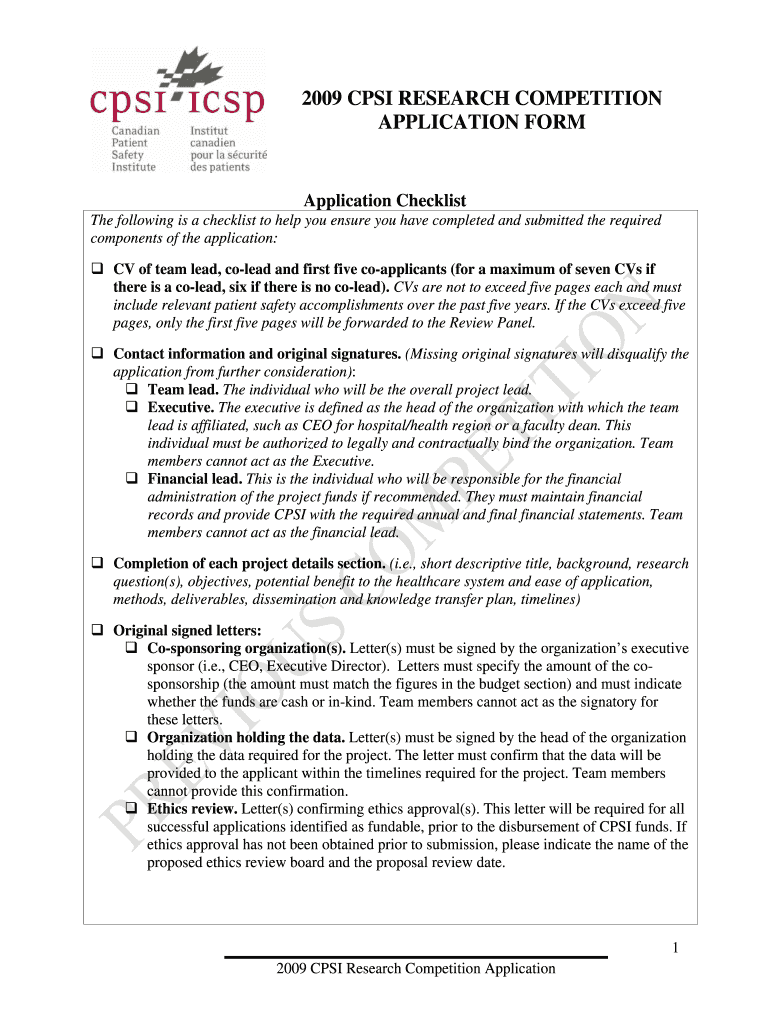 cpsi icsp
Canadian Patient Safety Institute
Institut canadien pour la sécurité des patients

2009 CPSI RESEARCH COMPETITION
APPLICATION FORM

Application Checklist

The following is a checklist to help you ensure you have completed and submitted the required components of the application:

❑ CV of team lead, co-lead and first five co-applicants (for a maximum of seven CVs if there is a co-lead, six if there is no co-lead). CVs are not to exceed five pages each and must include relevant patient safety accomplishments over the past five years. If the CVs exceed five pages, only the first five pages will be forwarded to the Review Panel.

❑ Contact information and original signatures. (Missing original signatures will disqualify the application from further consideration):
❑ Team lead. The individual who will be the overall project lead.
❑ Executive. The executive is defined as the head of the organization with which the team lead is affiliated, such as CEO for hospital/health region or a faculty dean. This individual must be authorized to legally and contractually bind the organization. Team members cannot act as the Executive.
❑ Financial lead. This is the individual who will be responsible for the financial administration of the project funds if recommended. They must maintain financial records and provide CPSI with the required annual and final financial statements. Team members cannot act as the financial lead.

❑ Completion of each project details section. (i.e., short descriptive title, background, research question(s), objectives, potential benefit to the healthcare system and ease of application, methods, deliverables, dissemination and knowledge transfer plan, timelines)

❑ Original signed letters:
❑ Co-sponsoring organization(s). Letter(s) must be signed by the organization's executive sponsor (i.e., CEO, Executive Director). Letters must specify the amount of the co-sponsorship (the amount must match the figures in the budget section) and must indicate whether the funds are cash or in-kind. Team members cannot act as the signatory for these letters.
❑ Organization holding the data. Letter(s) must be signed by the head of the organization holding the data required for the project. The letter must confirm that the data will be provided to the applicant within the timelines required for the project. Team members cannot provide this confirmation.
❑ Ethics review. Letter(s) confirming ethics approval(s). This letter will be required for all successful applications identified as fundable, prior to the disbursement of CPSI funds. If ethics approval has not been obtained prior to submission, please indicate the name of the proposed ethics review board and the proposal review date.

PREVIOUS COMPETITION

1

2009 CPSI Research Competition Application